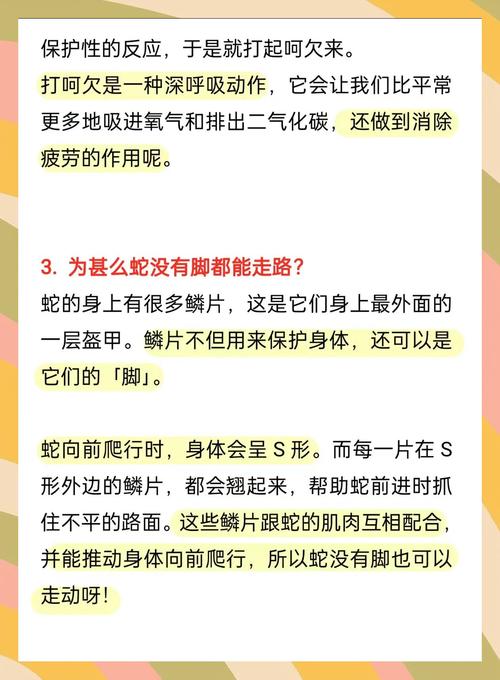 保护性的反应，于是就打起呵欠来。

打呵欠是一种深呼吸动作，它会让我们比平常更多地吸进氧气和排出二气化碳，还做到消除疲劳的作用呢。

3. 为甚么蛇没有脚都能走路?

蛇的身上有很多鳞片，这是它们身上最外面的一层盔甲。鳞片不但用来保护身体，还可以是它们的「脚」。

蛇向前爬行时，身体会呈 S 形。而每一片在 S 形外边的鳞片，都会翘起来，帮助蛇前进时抓住不平的路面。这些鳞片跟蛇的肌肉互相配合，并能推动身体向前爬行，所以蛇没有脚也可以走动呀!